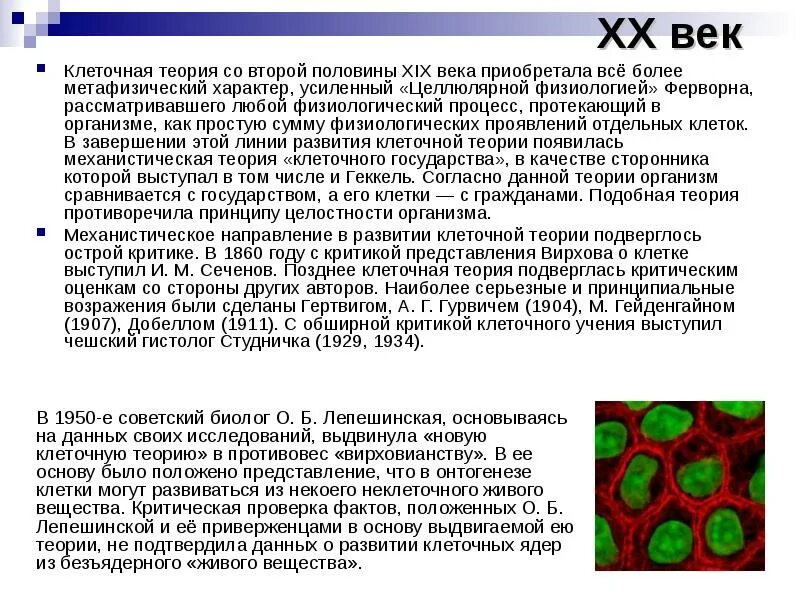 XX век

Клеточная теория со второй половины XIX века приобретала всё более метафизический характер, усиленный «Целлюлярной физиологией» Ферворна, рассматривавшего любой физиологический процесс, протекающий в организме, как простую сумму физиологических проявлений отдельных клеток. В завершении этой линии развития клеточной теории появилась механистическая теория «клеточного государства», в качестве сторонника которой выступал в том числе и Геккель. Согласно данной теории организм сравнивается с государством, а его клетки — с гражданами. Подобная теория противоречила принципу целостности организма.

Механистическое направление в развитии клеточной теории подверглось острой критике. В 1860 году с критикой представления Вирхова о клетке выступил И. М. Сеченов. Позднее клеточная теория подверглась критическим оценкам со стороны других авторов. Наиболее серьезные и принципиальные возражения были сделаны Гертвигом, А. Г. Гурвичем (1904), М. Гейденгайном (1907), Добеллом (1911). С обширной критикой клеточного учения выступил чешский гистолог Студничка (1929, 1934).

В 1950-е советский биолог О. Б. Лепешинская, основываясь на данных своих исследований, выдвинула «новую клеточную теорию» в противовес «вирховианству». В ее основу было положено представление, что в онтогенезе клетки могут развиваться из некоего неклеточного живого вещества. Критическая проверка фактов, положенных О. Б. Лепешинской и её приверженцами в основу выдвигаемой ею теории, не подтвердила данных о развитии клеточных ядер из безъядерного «живого вещества».